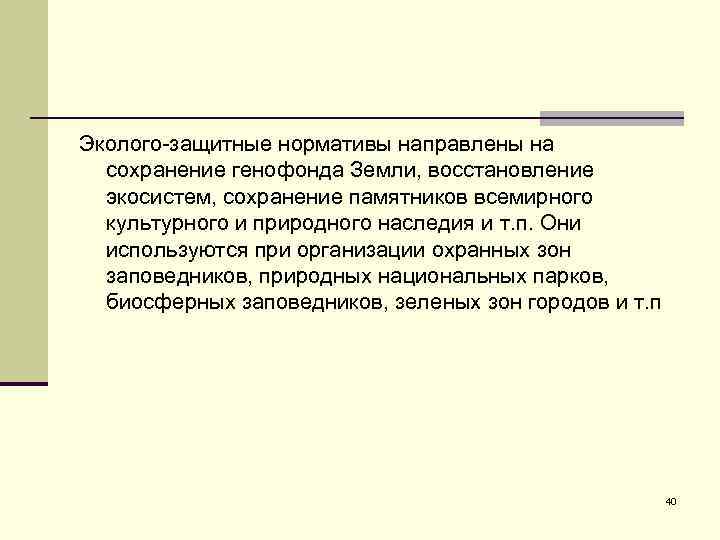 Эколого-защитные нормативы направлены на сохранение генофонда Земли, восстановление экосистем, сохранение памятников всемирного культурного и природного наследия и т.п. Они используются при организации охранных зон заповедников, природных национальных парков, биосферных заповедников, зеленых зон городов и т.п

40